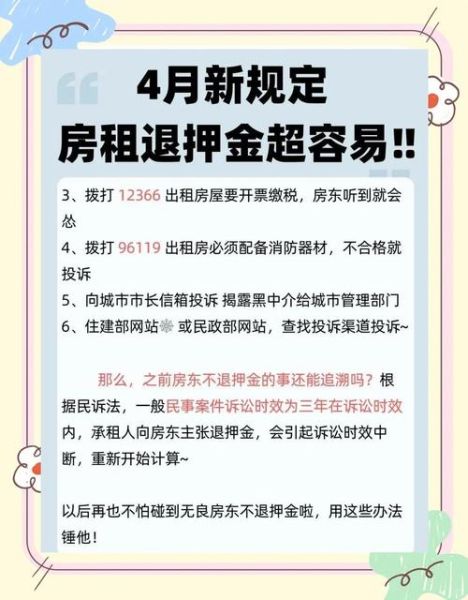 4月新规定
房租退押金超容易‼

3、拨打 12366 出租房屋要开票缴税，房东听到就会怂
4、拨打 96119 出租房必须配备消防器材，不合格就投诉
5、向城市市长信箱投诉 揭露黑中介给城市管理部门
6、住建部网站 或民政部网站，查找投诉渠道投诉~

那么，之前房东不退押金的事还能追溯吗？根据民诉法，一般民事案件诉讼时效为三年在诉讼时效内，承租人向房东主张退押金，会引起诉讼时效中断，重新开始计算~

以后再也不怕碰到无良房东不退押金啦，用这些办法锤他！